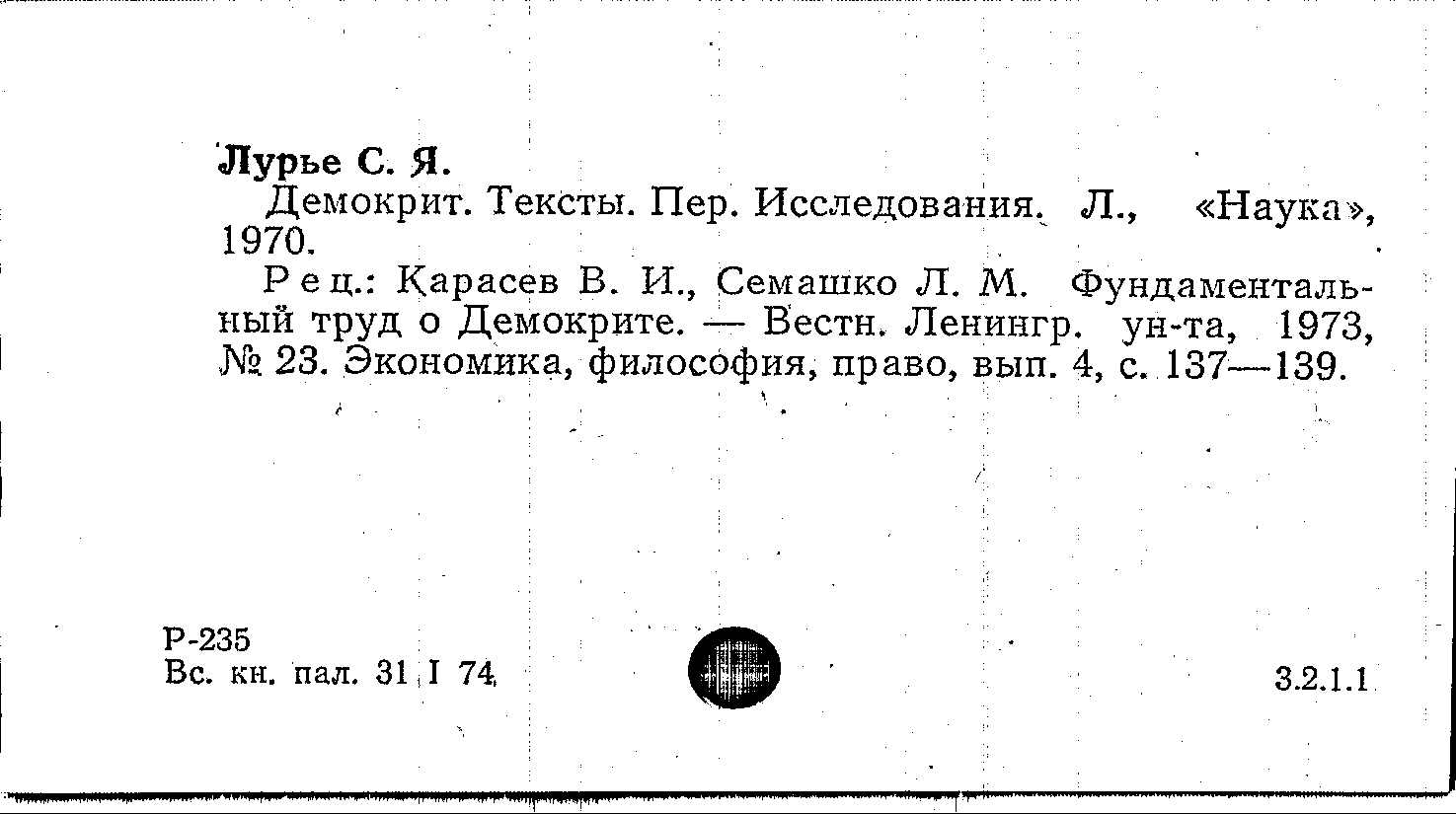 Лурье С. Я.

Демокрит. Тексты. Пер. Исследования. Л., «Наука», 1970.

Рец.: Карасев В. И., Семашко Л. М. Фундаментальный труд о Демокрите. — Вестн. Ленингр. ун-та, 1973, № 23. Экономика, философия, право, вып. 4, с. 137—139.

Р-235
Вс. кн. пал. 31 I 74

3.2.1.1